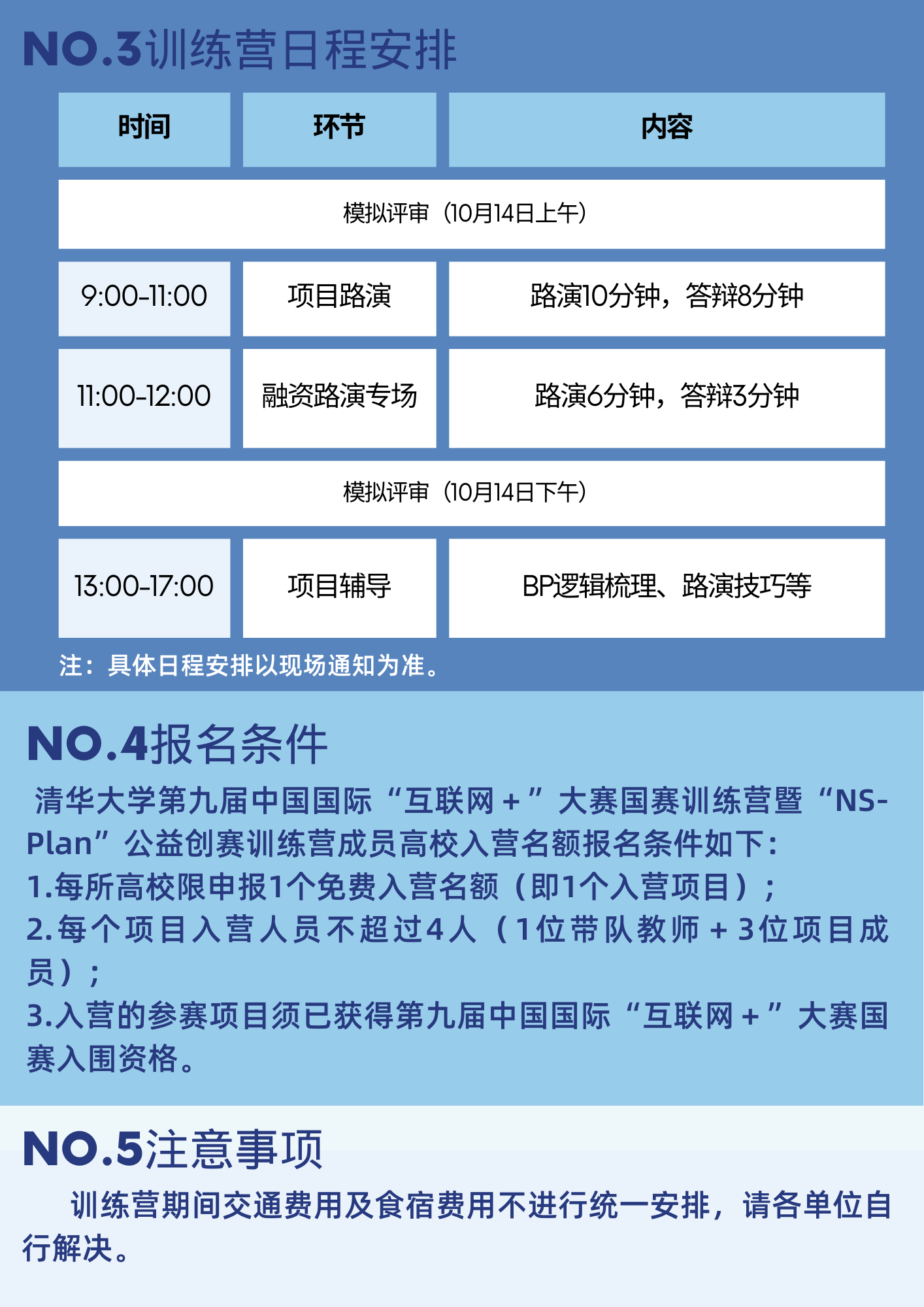 NO.3训练营日程安排

| 时间 | 环节 | 内容 |
|---|---|---|
| 模拟评审（10月14日上午） | | |
| 9:00-11:00 | 项目路演 | 路演10分钟，答辩8分钟 |
| 11:00-12:00 | 融资路演专场 | 路演6分钟，答辩3分钟 |
| 模拟评审（10月14日下午） | | |
| 13:00-17:00 | 项目辅导 | BP逻辑梳理、路演技巧等 |

注：具体日程安排以现场通知为准。

NO.4报名条件

清华大学第九届中国国际“互联网+”大赛国赛训练营暨“NS-Plan”公益创赛训练营成员高校入营名额报名条件如下：
1.每所高校限申报1个免费入营名额（即1个入营项目）；
2.每个项目入营人员不超过4人（1位带队教师+3位项目成员）；
3.入营的参赛项目须已获得第九届中国国际“互联网+”大赛国赛入围资格。

NO.5注意事项

训练营期间交通费用及食宿费用不进行统一安排，请各单位自行解决。